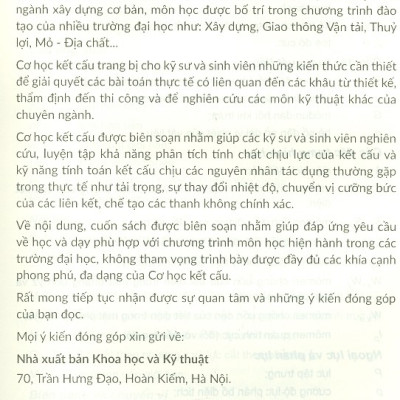 ngành xây dựng cơ bản, môn học được bố trí trong chương trình đào tạo của nhiều trường đại học như: Xây dựng, Giao thông Vận tải, Thuỷ lợi, Mỏ - Địa chất...

Cơ học kết cấu trang bị cho kỹ sư và sinh viên những kiến thức cần thiết để giải quyết các bài toán thực tế có liên quan đến các khâu từ thiết kế, thẩm định đến thi công và để nghiên cứu các môn kỹ thuật khác của chuyên ngành.

Cơ học kết cấu được biên soạn nhằm giúp các kỹ sư và sinh viên nghiên cứu, luyện tập khả năng phân tích tính chất chịu lực của kết cấu và kỹ năng tính toán kết cấu chịu các nguyên nhân tác dụng thường gặp trong thực tế như tải trọng, sự thay đổi nhiệt độ, chuyển vị cưỡng bức của các liên kết, chế tạo các thanh không chính xác.

Về nội dung, cuốn sách được biên soạn nhằm giúp đáp ứng yêu cầu về học và dạy phù hợp với chương trình môn học hiện hành trong các trường đại học, không tham vọng trình bày được đầy đủ các khía cạnh phong phú, đa dạng của Cơ học kết cấu.

Rất mong tiếp tục nhận được sự quan tâm và những ý kiến đóng góp của bạn đọc.

Mọi ý kiến đóng góp xin gửi về:

Nhà xuất bản Khoa học và Kỹ thuật

70, Trần Hưng Đạo, Hoàn Kiếm, Hà Nội.